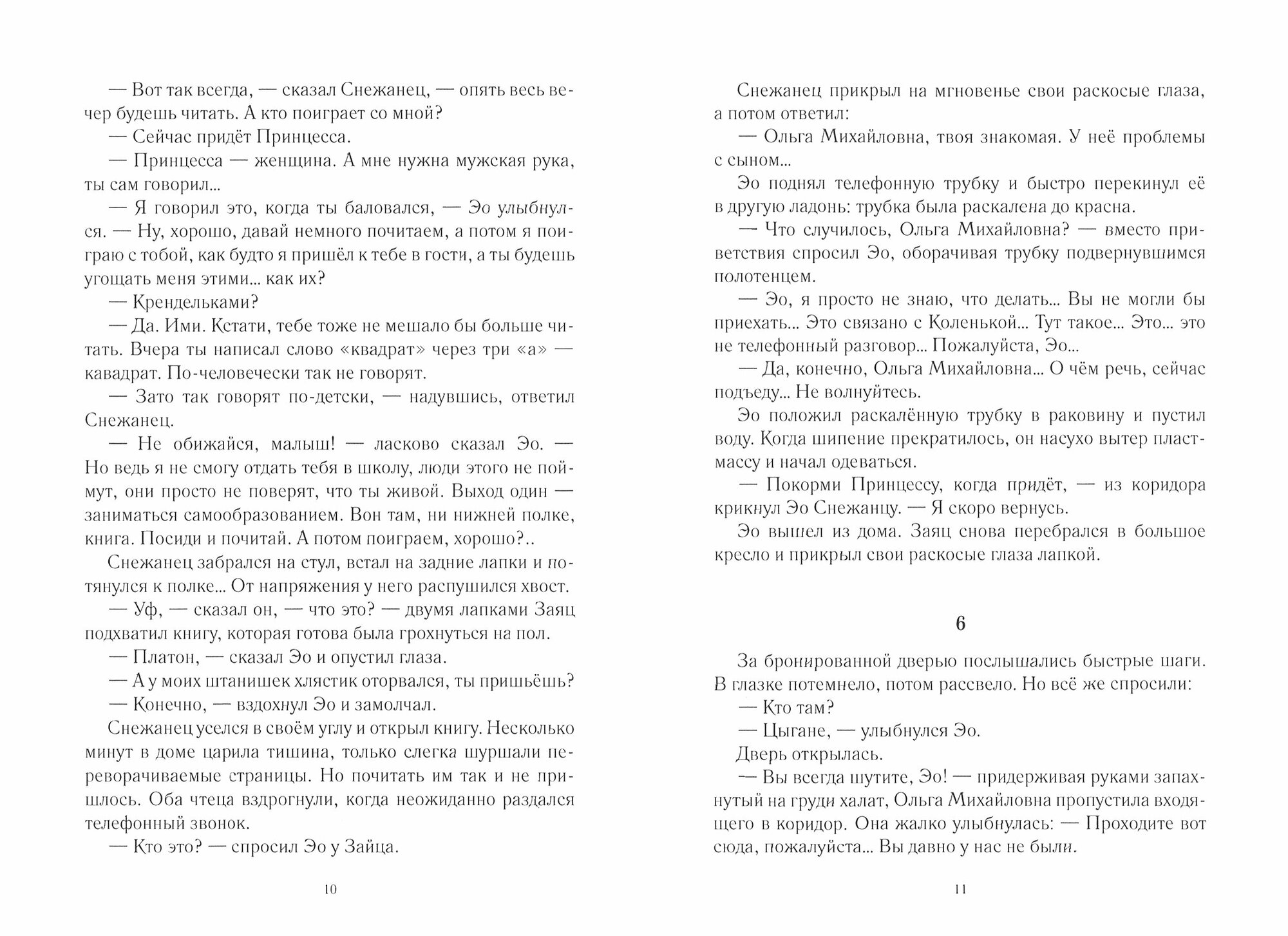 — Вот так всегда, — сказал Снежанец, — опять весь вечер будешь читать. А кто поиграет со мной?

— Сейчас придёт Принцесса.

— Принцесса — женщина. А мне нужна мужская рука, ты сам говорил...

— Я говорил это, когда ты баловался, — Эо улыбнулся. — Ну, хорошо, давай немного почитаем, а потом я поиграю с тобой, как будто я пришёл к тебе в гости, а ты будешь угощать меня этими... как их?

— Крендельками?

— Да. Ими. Кстати, тебе тоже не мешало бы больше читать. Вчера ты написал слово «квадрат» через три «а» — кавадрат. По-человечески так не говорят.

— Зато так говорят по-детски, — надувшись, ответил Снежанец.

— Не обижайся, малыш! — ласково сказал Эо. — Но ведь я не смогу отдать тебя в школу, люди этого не поймут, они просто не поверят, что ты живой. Выход один — заниматься самообразованием. Вон там, ни нижней полке, книга. Посиди и почитай. А потом поиграем, хорошо?..

Снежанец забрался на стул, встал на задние лапки и потянулся к полке... От напряжения у него распушился хвост.

— Уф, — сказал он, — что это? — двумя лапками Заяц подхватил книгу, которая готова была грохнуться на пол.

— Платон, — сказал Эо и опустил глаза.

— А у моих штанишек хлястик оторвался, ты пришьёшь?

— Конечно, — вздохнул Эо и замолчал.

Снежанец уселся в своём углу и открыл книгу. Несколько минут в доме царила тишина, только слегка шуршали переворачиваемые страницы. Но почитать им так и не пришлось. Оба чтеца вздрогнули, когда неожиданно раздался телефонный звонок.

— Кто это? — спросил Эо у Зайца.

10

Снежанец прикрыл на мгновенье свои раскосые глаза, а потом ответил:

— Ольга Михайловна, твоя знакомая. У неё проблемы с сыном...

Эо поднял телефонную трубку и быстро перекинул её в другую ладонь: трубка была раскалена до красна.

— Что случилось, Ольга Михайловна? — вместо приветствия спросил Эо, оборачивая трубку подвернувшимся полотенцем.

— Эо, я просто не знаю, что делать... Вы не могли бы приехать... Это связано с Коленькой... Тут такое... Это... это не телефонный разговор... Пожалуйста, Эо...

— Да, конечно, Ольга Михайловна... О чём речь, сейчас подъеду... Не волнуйтесь.

Эо положил раскалённую трубку в раковину и пустил воду. Когда шипение прекратилось, он насухо вытер пластмассу и начал одеваться.

— Покорми Принцессу, когда придёт, — из коридора крикнул Эо Снежанцу. — Я скоро вернусь.

Эо вышел из дома. Заяц снова перебрался в большое кресло и прикрыл свои раскосые глаза лапкой.

6

За бронированной дверью послышались быстрые шаги. В глазке потемнело, потом рассвело. Но всё же спросили:

— Кто там?

— Цыгане, — улыбнулся Эо.

Дверь открылась.

— Вы всегда шутите, Эо! — придерживая руками запахнутый на груди халат, Ольга Михайловна пропустила входящего в коридор. Она жалко улыбнулась: — Проходите вот сюда, пожалуйста... Вы давно у нас не были.

11